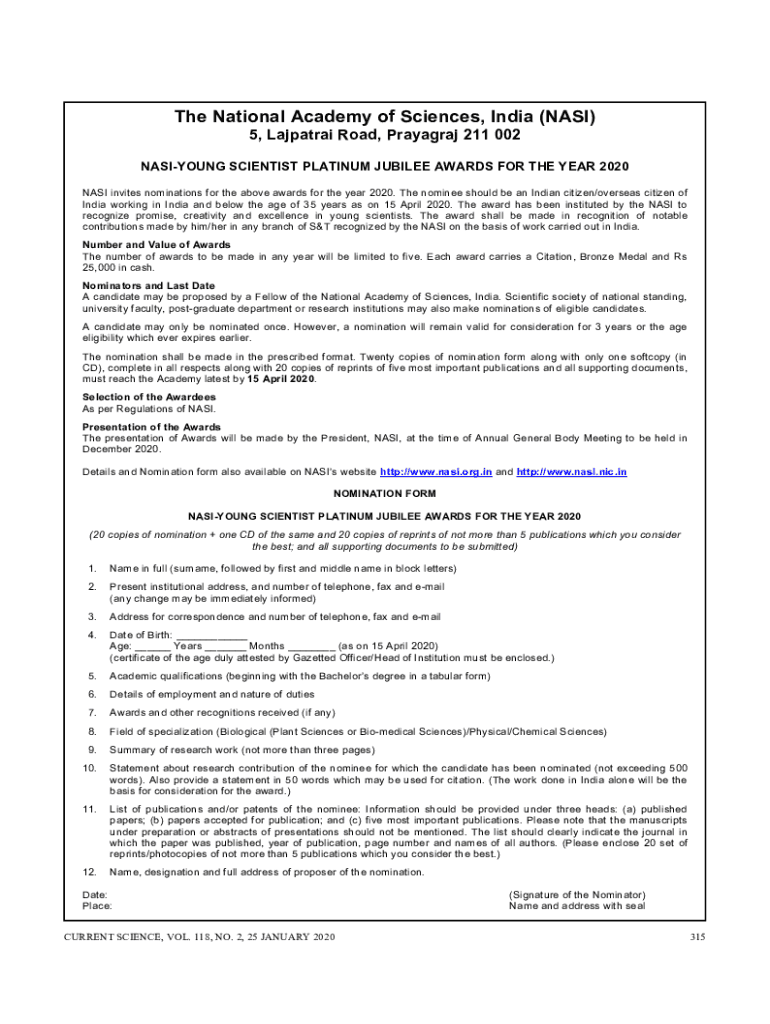 The National Academy of Sciences, India (NASI)
5, Lajpatrai Road, Prayagraj 211 002

NASI-YOUNG SCIENTIST PLATINUM JUBILEE AWARDS FOR THE YEAR 2020

NASI invites nominations for the above awards for the year 2020. The nominee should be an Indian citizen/overseas citizen of India working in India and below the age of 35 years as on 15 April 2020. The award has been instituted by the NASI to recognize promise, creativity and excellence in young scientists. The award shall be made in recognition of notable contributions made by him/her in any branch of S&T recognized by the NASI on the basis of work carried out in India.

Number and Value of Awards
The number of awards to be made in any year will be limited to five. Each award carries a Citation, Bronze Medal and Rs 25,000 in cash.

Nominators and Last Date
A candidate may be proposed by a Fellow of the National Academy of Sciences, India. Scientific society of national standing, university faculty, post-graduate department or research institutions may also make nominations of eligible candidates.

A candidate may only be nominated once. However, a nomination will remain valid for consideration for 3 years or the age eligibility which ever expires earlier.

The nomination shall be made in the prescribed format. Twenty copies of nomination form along with only one softcopy (in CD), complete in all respects along with 20 copies of reprints of five most important publications and all supporting documents, must reach the Academy latest by 15 April 2020.

Selection of the Awardees
As per Regulations of NASI.

Presentation of the Awards
The presentation of Awards will be made by the President, NASI, at the time of Annual General Body Meeting to be held in December 2020.

Details and Nomination form also available on NASI's website http://www.nasi.org.in and http://www.nasi.nic.in

NOMINATION FORM

NASI-YOUNG SCIENTIST PLATINUM JUBILEE AWARDS FOR THE YEAR 2020

(20 copies of nomination + one CD of the same and 20 copies of reprints of not more than 5 publications which you consider the best; and all supporting documents to be submitted)

1. Name in full (surname, followed by first and middle name in block letters)

2. Present institutional address, and number of telephone, fax and e-mail (any change may be immediately informed)

3. Address for correspondence and number of telephone, fax and e-mail

4. Date of Birth: ____________
Age: ______ Years _______ Months ________ (as on 15 April 2020)
(certificate of the age duly attested by Gazetted Officer/Head of Institution must be enclosed.)

5. Academic qualifications (beginning with the Bachelor's degree in a tabular form)

6. Details of employment and nature of duties

7. Awards and other recognitions received (if any)

8. Field of specialization (Biological (Plant Sciences or Bio-medical Sciences)/Physical/Chemical Sciences)

9. Summary of research work (not more than three pages)

10. Statement about research contribution of the nominee for which the candidate has been nominated (not exceeding 500 words). Also provide a statement in 50 words which may be used for citation. (The work done in India alone will be the basis for consideration for the award.)

11. List of publications and/or patents of the nominee: Information should be provided under three heads: (a) published papers; (b) papers accepted for publication; and (c) five most important publications. Please note that the manuscripts under preparation or abstracts of presentations should not be mentioned. The list should clearly indicate the journal in which the paper was published, year of publication, page number and names of all authors. (Please enclose 20 set of reprints/photocopies of not more than 5 publications which you consider the best.)

12. Name, designation and full address of proposer of the nomination.

Date:
Place:

(Signature of the Nominator)
Name and address with seal

CURRENT SCIENCE, VOL. 118, NO. 2, 25 JANUARY 2020

315